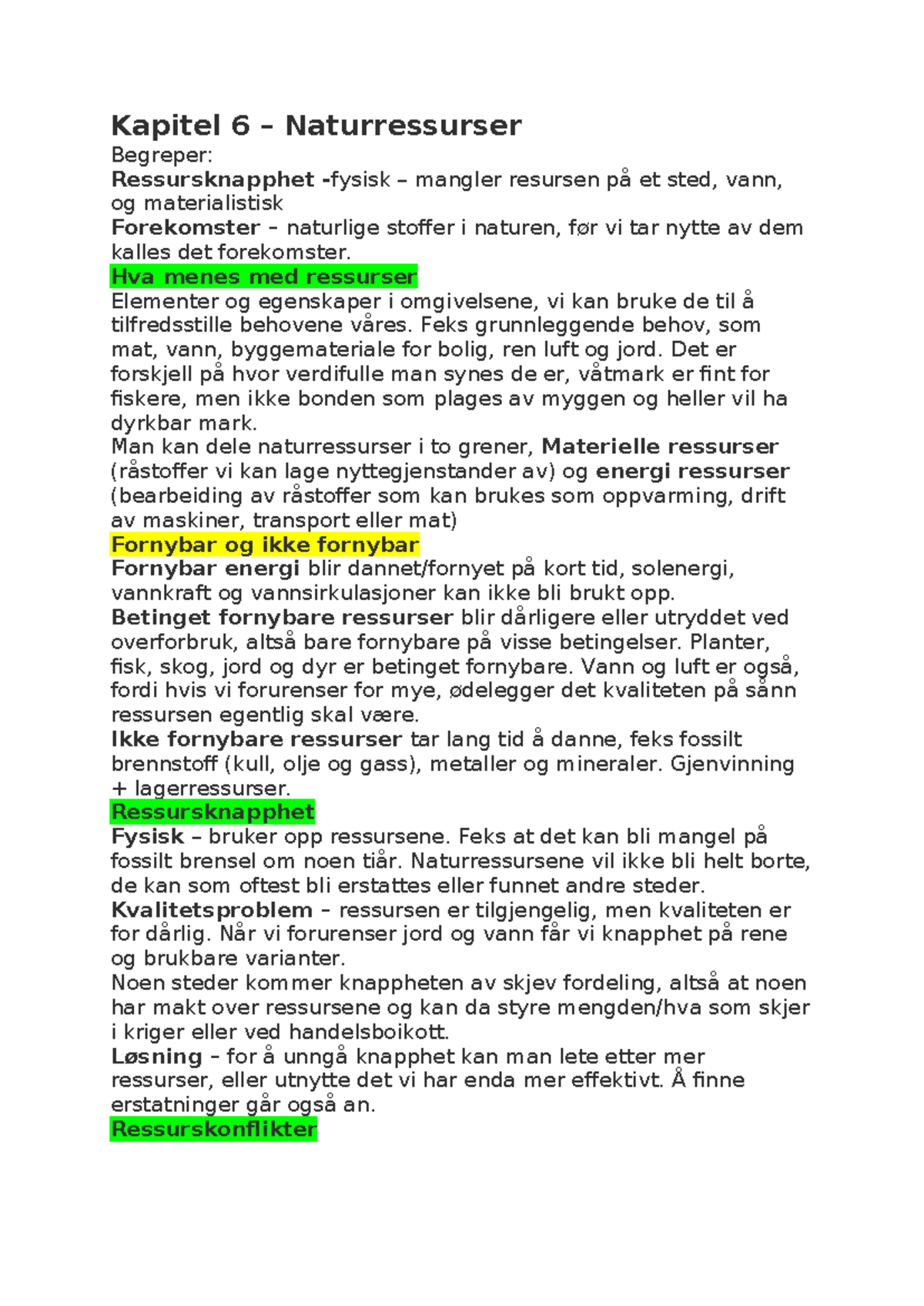 Kapitel 6 – Naturressurser
Begreper:
Ressursknapphet -fysisk – mangler resursen på et sted, vann, og materialistisk
Forekomster – naturlige stoffer i naturen, før vi tar nytte av dem kalles det forekomster.
Hva menes med ressurser
Elementer og egenskaper i omgivelsene, vi kan bruke de til å tilfredsstille behovene våres. Feks grunnleggende behov, som mat, vann, byggemateriale for bolig, ren luft og jord. Det er forskjell på hvor verdifulle man synes de er, våtmark er fint for fiskere, men ikke bonden som plages av myggen og heller vil ha dyrkbar mark.
Man kan dele naturressurser i to grener, Materielle ressurser (råstoffer vi kan lage nyttegjenstander av) og energi ressurser (bearbeiding av råstoffer som kan brukes som oppvarming, drift av maskiner, transport eller mat)
Fornybar og ikke fornybar
Fornybar energi blir dannet/fornyet på kort tid, solenergi, vannkraft og vannsirkulasjoner kan ikke bli brukt opp.
Betinget fornybare ressurser blir dårligere eller utryddet ved overforbruk, altså bare fornybare på visse betingelser. Planter, fisk, skog, jord og dyr er betinget fornybare. Vann og luft er også, fordi hvis vi forurenser for mye, ødelegger det kvaliteten på sånn ressursen egentlig skal være.
Ikke fornybare ressurser tar lang tid å danne, feks fossilt brennstoff (kull, olje og gass), metaller og mineraler. Gjenvinning + lagerressurser.
Ressursknapphet
Fysisk – bruker opp ressursene. Feks at det kan bli mangel på fossilt brensel om noen tiår. Naturressursene vil ikke bli helt borte, de kan som oftest bli erstattes eller funnet andre steder.
Kvalitetsproblem – ressursen er tilgjengelig, men kvaliteten er for dårlig. Når vi forurenser jord og vann får vi knapphet på rene og brukbare varianter.
Noen steder kommer knappheten av skjev fordeling, altså at noen har makt over ressursene og kan da styre mengden/hva som skjer i kriger eller ved handelsboikott.
Løsning – for å unngå knapphet kan man lete etter mer ressurser, eller utnytte det vi har enda mer effektivt. Å finne erstatninger går også an.
Ressurskonflikter